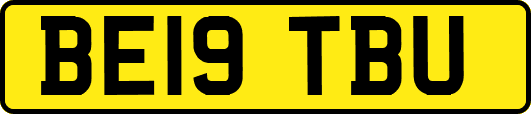 BE19 TBU